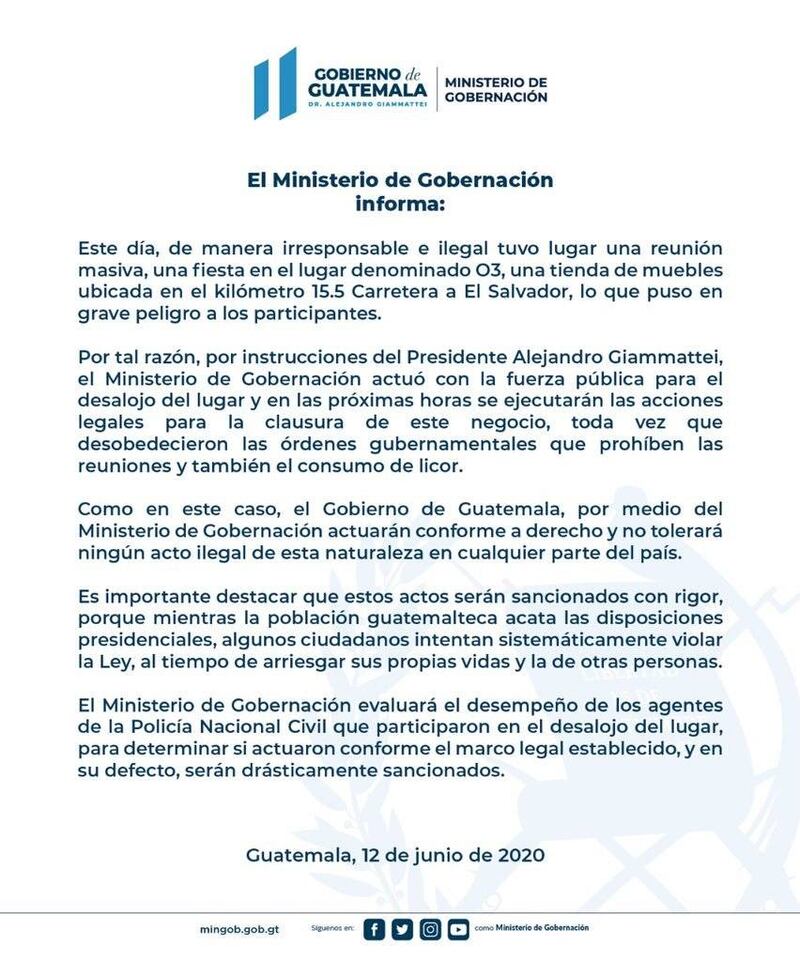 GOBIERNO de GUATEMALA
DR. ALEJANDRO GIAMMATTEI
MINISTERIO DE GOBERNACIÓN

El Ministerio de Gobernación informa:

Este día, de manera irresponsable e ilegal tuvo lugar una reunión masiva, una fiesta en el lugar denominado O3, una tienda de muebles ubicada en el kilómetro 15.5 Carretera a El Salvador, lo que puso en grave peligro a los participantes.

Por tal razón, por instrucciones del Presidente Alejandro Giammattei, el Ministerio de Gobernación actuó con la fuerza pública para el desalojo del lugar y en las próximas horas se ejecutarán las acciones legales para la clausura de este negocio, toda vez que desobedecieron las órdenes gubernamentales que prohíben las reuniones y también el consumo de licor.

Como en este caso, el Gobierno de Guatemala, por medio del Ministerio de Gobernación actuarán conforme a derecho y no tolerará ningún acto ilegal de esta naturaleza en cualquier parte del país.

Es importante destacar que estos actos serán sancionados con rigor, porque mientras la población guatemalteca acata las disposiciones presidenciales, algunos ciudadanos intentan sistemáticamente violar la Ley, al tiempo de arriesgar sus propias vidas y la de otras personas.

El Ministerio de Gobernación evaluará el desempeño de los agentes de la Policía Nacional Civil que participaron en el desalojo del lugar, para determinar si actuaron conforme el marco legal establecido, y en su defecto, serán drásticamente sancionados.

Guatemala, 12 de junio de 2020

mingob.gob.gt Síguenos en: como Ministerio de Gobernación